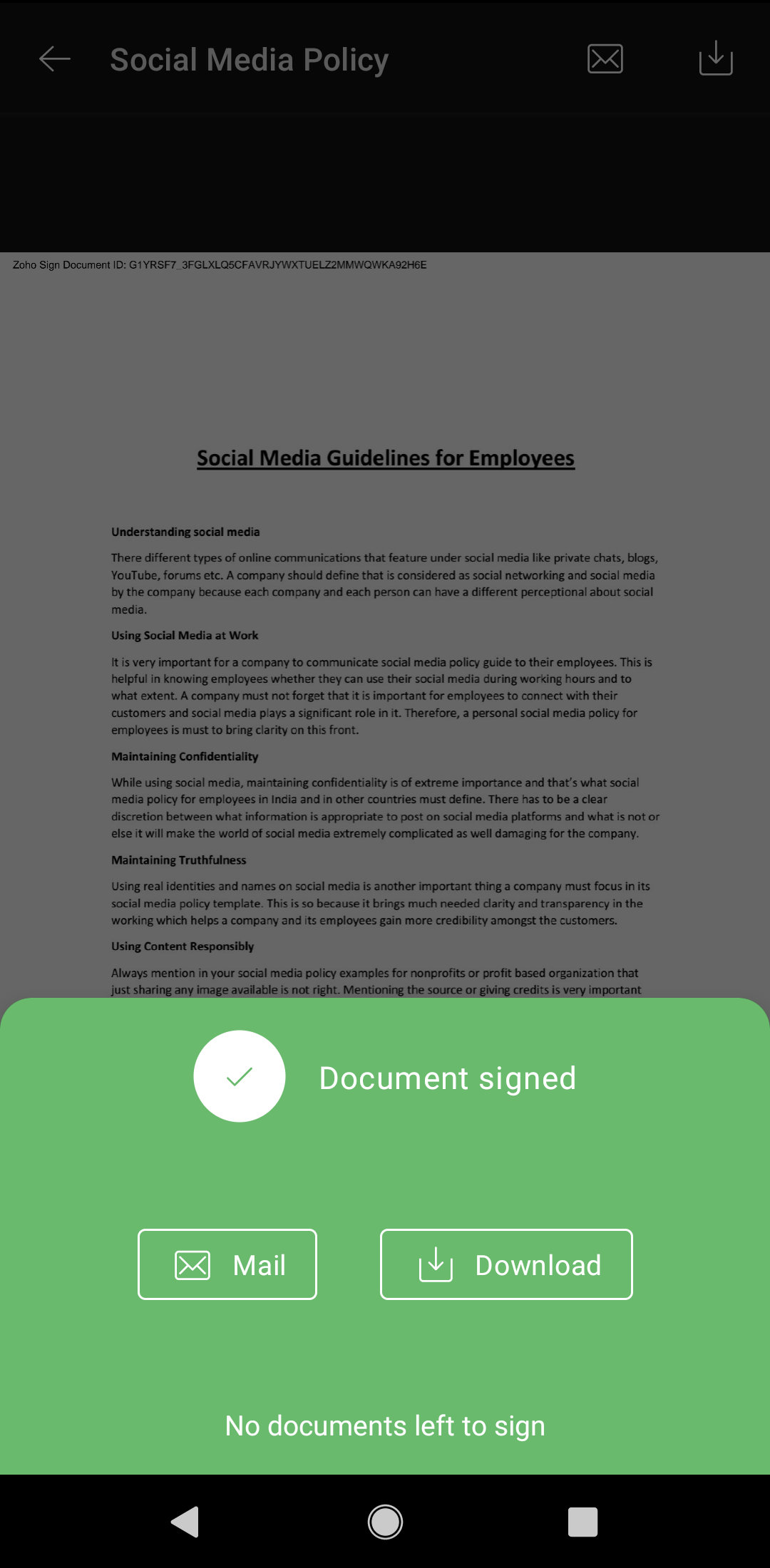 Social Media Policy

Zoho Sign Document ID: G1YRSF7_3FGLXLQ5CFAVRJYWXTUELZ2MMWQWKA92H6E

Social Media Guidelines for Employees

Understanding social media

There different types of online communications that feature under social media like private chats, blogs, YouTube, forums etc. A company should define that is considered as social networking and social media by the company because each company and each person can have a different perceptional about social media.

Using Social Media at Work

It is very important for a company to communicate social media policy guide to their employees. This is helpful in knowing employees whether they can use their social media during working hours and to what extent. A company must not forget that it is important for employees to connect with their customers and social media plays a significant role in it. Therefore, a personal social media policy for employees is must to bring clarity on this front.

Maintaining Confidentiality

While using social media, maintaining confidentiality is of extreme importance and that's what social media policy for employees in India and in other countries must define. There has to be a clear discretion between what information is appropriate to post on social media platforms and what is not or else it will make the world of social media extremely complicated as well damaging for the company.

Maintaining Truthfulness

Using real identities and names on social media is another important thing a company must focus in its social media policy template. This is so because it brings much needed clarity and transparency in the working which helps a company and its employees gain more credibility amongst the customers.

Using Content Responsibly

Always mention in your social media policy examples for nonprofits or profit based organization that just sharing any image available is not right. Mentioning the source or giving credits is very important

Document signed

Mail

Download

No documents left to sign